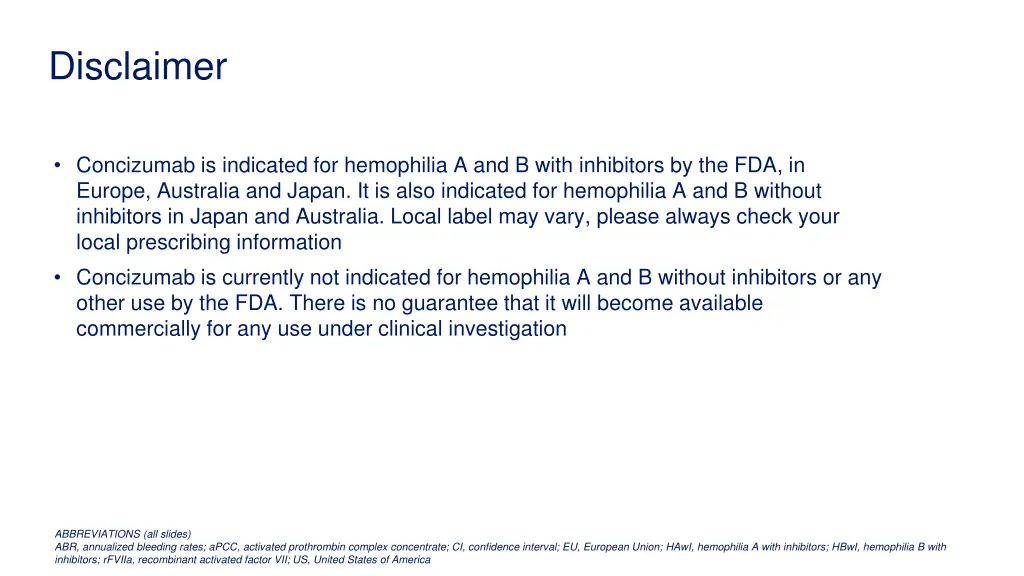 Disclaimer

• Concizumab is indicated for hemophilia A and B with inhibitors by the FDA, in Europe, Australia and Japan. It is also indicated for hemophilia A and B without inhibitors in Japan and Australia. Local label may vary, please always check your local prescribing information

• Concizumab is currently not indicated for hemophilia A and B without inhibitors or any other use by the FDA. There is no guarantee that it will become available commercially for any use under clinical investigation

ABBREVIATIONS (all slides)
ABR, annualized bleeding rates; aPCC, activated prothrombin complex concentrate; CI, confidence interval; EU, European Union; HAwI, hemophilia A with inhibitors; HBwI, hemophilia B with inhibitors; rFVIIa, recombinant activated factor VII; US, United States of America